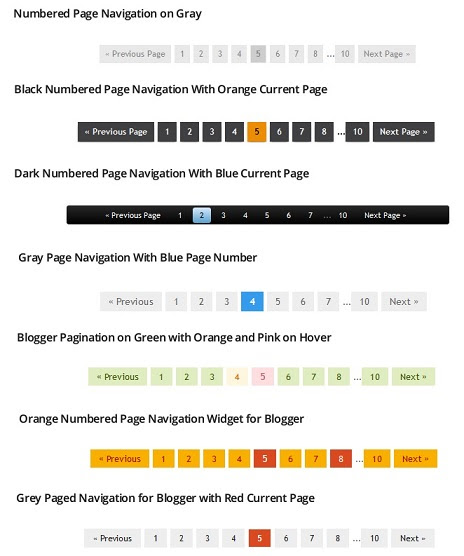 Numbered Page Navigation on Gray

« Previous Page 1 2 3 4 5 6 7 8 ... 10 Next Page »

Black Numbered Page Navigation With Orange Current Page

« Previous Page 1 2 3 4 5 6 7 8 ... 10 Next Page »

Dark Numbered Page Navigation With Blue Current Page

« Previous Page 1 2 3 4 5 6 7 ... 10 Next Page »

Gray Page Navigation With Blue Page Number

« Previous 1 2 3 4 5 6 7 ... 10 Next »

Blogger Pagination on Green with Orange and Pink on Hover

« Previous 1 2 3 4 5 6 7 8 ... 10 Next »

Orange Numbered Page Navigation Widget for Blogger

« Previous 1 2 3 4 5 6 7 8 ... 10 Next »

Grey Paged Navigation for Blogger with Red Current Page

« Previous 1 2 3 4 5 6 7 8 ... 10 Next »